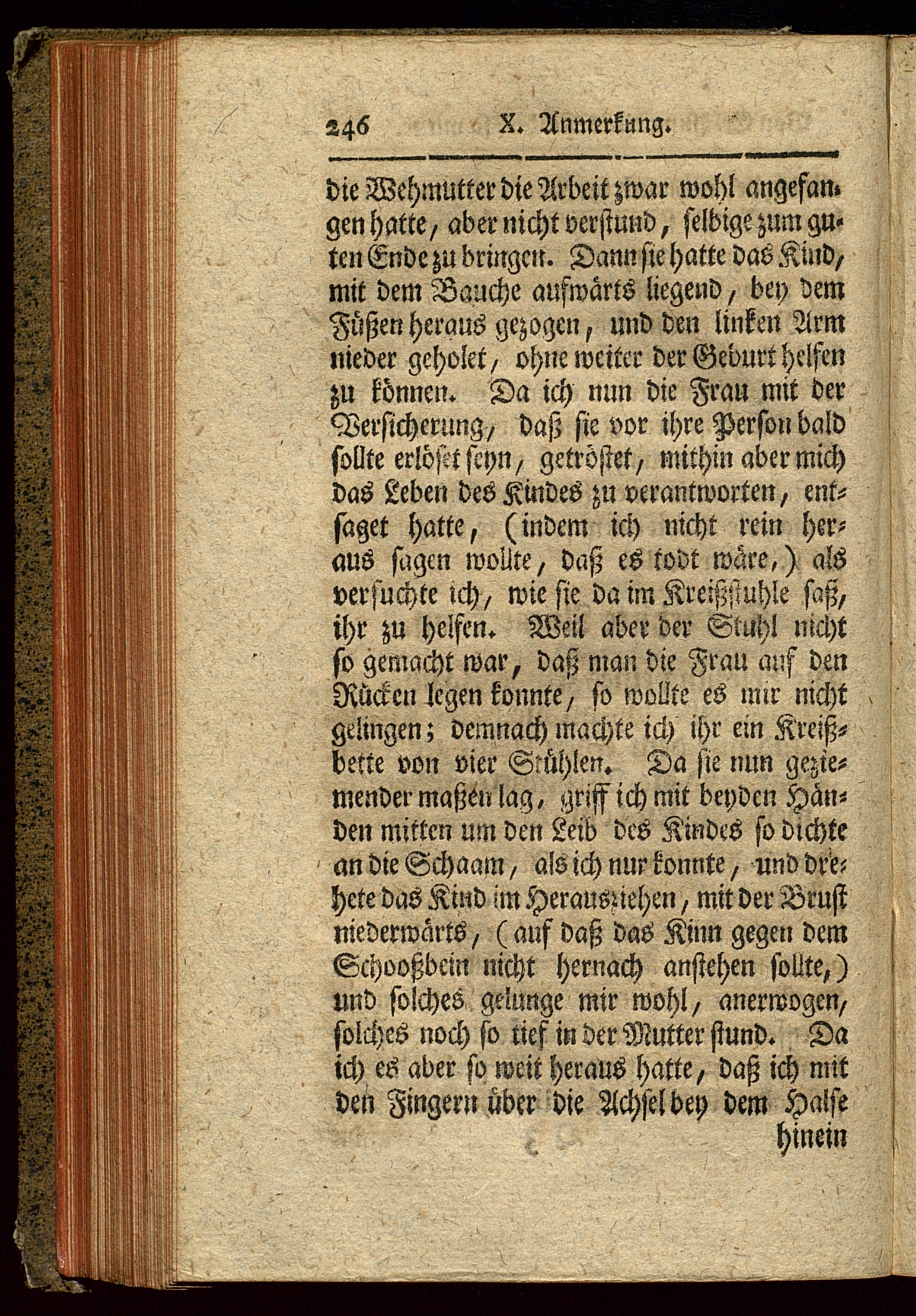 246 X. Anmerkung.

die Wehmutter die Arbeit zwar wohl angefangen hatte, aber nicht verstund, selbige zum guten Ende zu bringen. Dann sie hatte das Kind, mit dem Bauche aufwärts liegend, bey dem Füßen heraus gezogen, und den linken Arm nieder geholet, ohne weiter der Geburt helfen zu können. Da ich nun die Frau mit der Versicherung, daß sie vor ihre Person bald sollte erlöset seyn, getröstet, mithin aber mich das Leben des Kindes zu verantworten, entsaget hatte, (indem ich nicht rein heraus sagen wollte, daß es todt wäre,) als versuchte ich, wie sie da im Kreißstuhle saß, ihr zu helfen. Weil aber der Stuhl nicht so gemacht war, daß man die Frau auf den Rücken legen konnte, so wollte es mir nicht gelingen; demnach machte ich ihr ein Kreißbette von vier Stühlen. Da sie nun geziemender maßen lag, griff ich mit beyden Händen mitten um den Leib des Kindes so dichte an die Schaam, als ich nur konnte, und drehete das Kind im Herausziehen, mit der Brust niederwärts, (auf daß das Kinn gegen dem Schooßbein nicht hernach anstehen sollte,) und solches gelunge mir wohl, anerwogen, solches noch so tief in der Mutter stund. Da ich es aber so weit heraus hatte, daß ich mit den Fingern über die Achsel bey dem Halse hinein